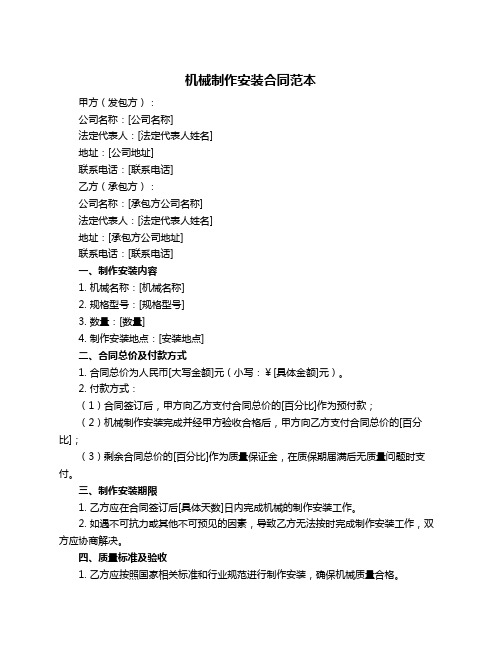 机械制作安装合同范本

甲方（发包方）：

公司名称：[公司名称]

法定代表人：[法定代表人姓名]

地址：[公司地址]

联系电话：[联系电话]

乙方（承包方）：

公司名称：[承包方公司名称]

法定代表人：[法定代表人姓名]

地址：[承包方公司地址]

联系电话：[联系电话]

一、制作安装内容

1. 机械名称：[机械名称]

2. 规格型号：[规格型号]

3. 数量：[数量]

4. 制作安装地点：[安装地点]

二、合同总价及付款方式

1. 合同总价为人民币[大写金额]元（小写：¥[具体金额]元）。

2. 付款方式：

（1）合同签订后，甲方向乙方支付合同总价的[百分比]作为预付款；

（2）机械制作安装完成并经甲方验收合格后，甲方向乙方支付合同总价的[百分比]；

（3）剩余合同总价的[百分比]作为质量保证金，在质保期届满后无质量问题时支付。

三、制作安装期限

1. 乙方应在合同签订后[具体天数]日内完成机械的制作安装工作。

2. 如遇不可抗力或其他不可预见的因素，导致乙方无法按时完成制作安装工作，双方应协商解决。

四、质量标准及验收

1. 乙方应按照国家相关标准和行业规范进行制作安装，确保机械质量合格。